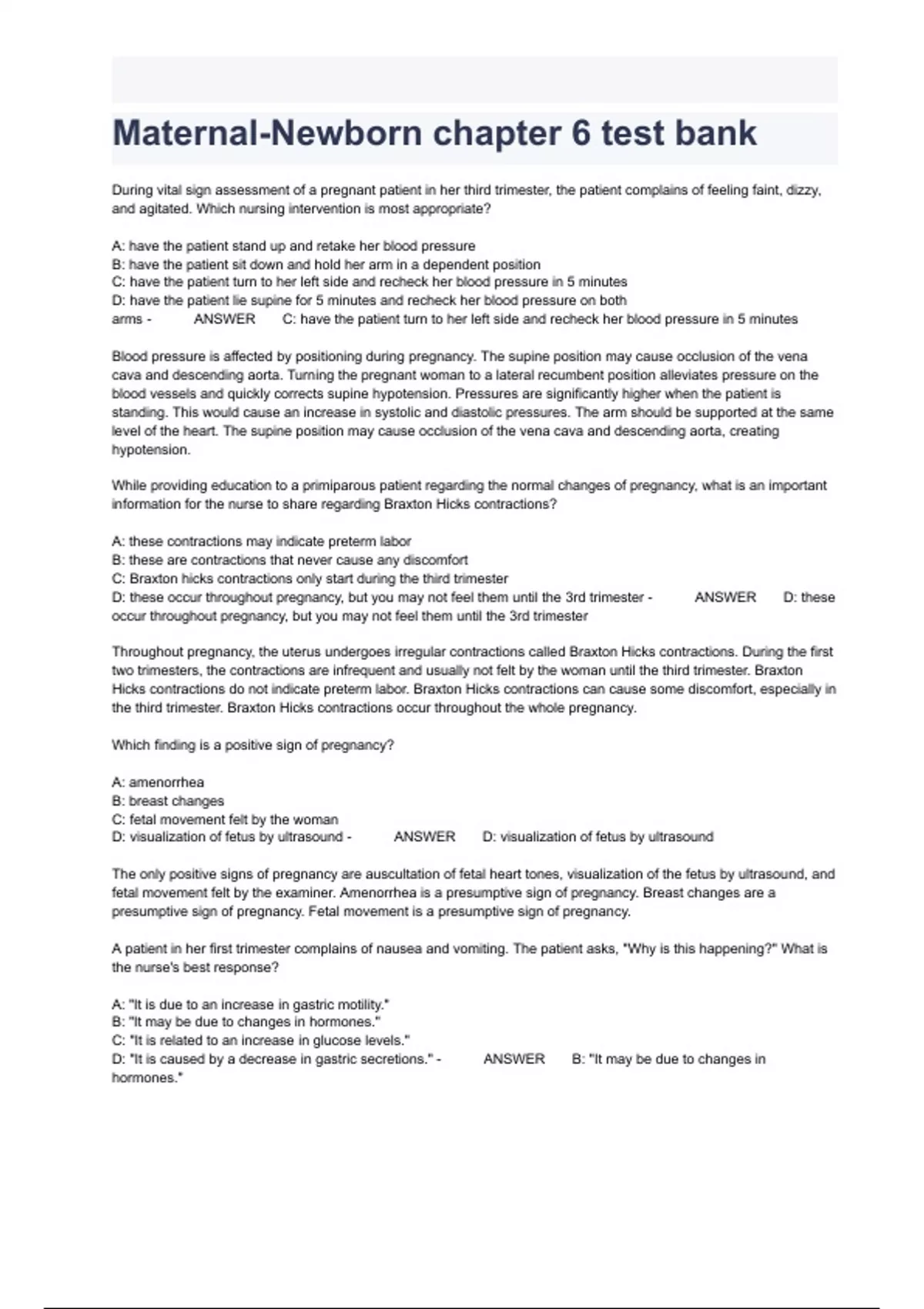 Maternal-Newborn chapter 6 test bank

During vital sign assessment of a pregnant patient in her third trimester, the patient complains of feeling faint, dizzy, and agitated. Which nursing intervention is most appropriate?

A: have the patient stand up and retake her blood pressure
B: have the patient sit down and hold her arm in a dependent position
C: have the patient turn to her left side and recheck her blood pressure in 5 minutes
D: have the patient lie supine for 5 minutes and recheck her blood pressure on both arms - ANSWER C: have the patient turn to her left side and recheck her blood pressure in 5 minutes

Blood pressure is affected by positioning during pregnancy. The supine position may cause occlusion of the vena cava and descending aorta. Turning the pregnant woman to a lateral recumbent position alleviates pressure on the blood vessels and quickly corrects supine hypotension. Pressures are significantly higher when the patient is standing. This would cause an increase in systolic and diastolic pressures. The arm should be supported at the same level of the heart. The supine position may cause occlusion of the vena cava and descending aorta, creating hypotension.

While providing education to a primiparous patient regarding the normal changes of pregnancy, what is an important information for the nurse to share regarding Braxton Hicks contractions?

A: these contractions may indicate preterm labor
B: these are contractions that never cause any discomfort
C: Braxton hicks contractions only start during the third trimester
D: these occur throughout pregnancy, but you may not feel them until the 3rd trimester - ANSWER D: these occur throughout pregnancy, but you may not feel them until the 3rd trimester

Throughout pregnancy, the uterus undergoes irregular contractions called Braxton Hicks contractions. During the first two trimesters, the contractions are infrequent and usually not felt by the woman until the third trimester. Braxton Hicks contractions do not indicate preterm labor. Braxton Hicks contractions can cause some discomfort, especially in the third trimester. Braxton Hicks contractions occur throughout the whole pregnancy.

Which finding is a positive sign of pregnancy?

A: amenorrhea
B: breast changes
C: fetal movement felt by the woman
D: visualization of fetus by ultrasound - ANSWER D: visualization of fetus by ultrasound

The only positive signs of pregnancy are auscultation of fetal heart tones, visualization of the fetus by ultrasound, and fetal movement felt by the examiner. Amenorrhea is a presumptive sign of pregnancy. Breast changes are a presumptive sign of pregnancy. Fetal movement is a presumptive sign of pregnancy.

A patient in her first trimester complains of nausea and vomiting. The patient asks, "Why is this happening?" What is the nurse's best response?

A: "It is due to an increase in gastric motility."
B: "It may be due to changes in hormones."
C: "It is related to an increase in glucose levels."
D: "It is caused by a decrease in gastric secretions." - ANSWER B: "It may be due to changes in hormones."